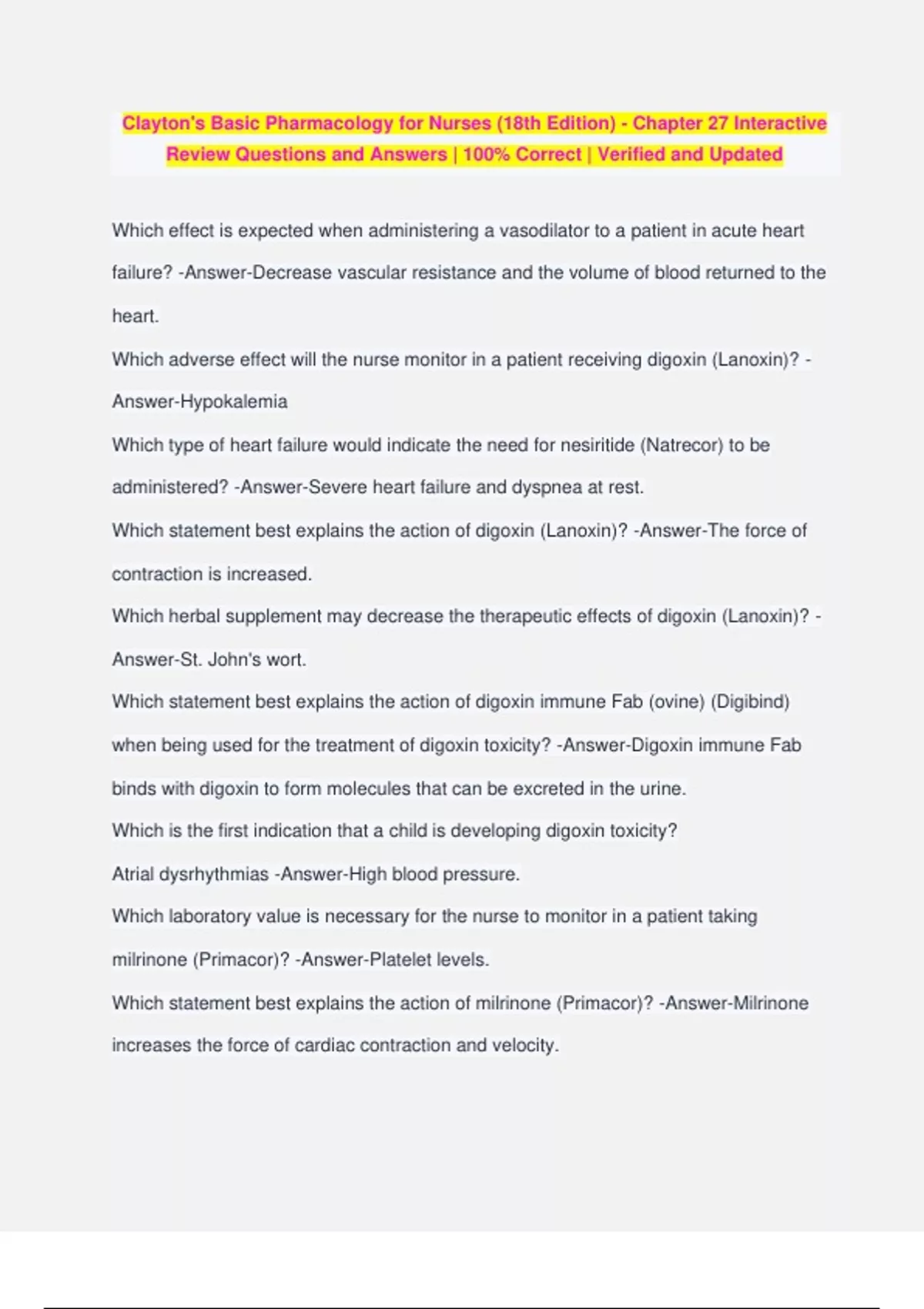 Clayton's Basic Pharmacology for Nurses (18th Edition) - Chapter 27 Interactive Review Questions and Answers | 100% Correct | Verified and Updated

Which effect is expected when administering a vasodilator to a patient in acute heart failure? -Answer-Decrease vascular resistance and the volume of blood returned to the heart.

Which adverse effect will the nurse monitor in a patient receiving digoxin (Lanoxin)? -Answer-Hypokalemia

Which type of heart failure would indicate the need for nesiritide (Natrecor) to be administered? -Answer-Severe heart failure and dyspnea at rest.

Which statement best explains the action of digoxin (Lanoxin)? -Answer-The force of contraction is increased.

Which herbal supplement may decrease the therapeutic effects of digoxin (Lanoxin)? -Answer-St. John's wort.

Which statement best explains the action of digoxin immune Fab (ovine) (Digibind) when being used for the treatment of digoxin toxicity? -Answer-Digoxin immune Fab binds with digoxin to form molecules that can be excreted in the urine.

Which is the first indication that a child is developing digoxin toxicity?

Atrial dysrhythmias -Answer-High blood pressure.

Which laboratory value is necessary for the nurse to monitor in a patient taking milrinone (Primacor)? -Answer-Platelet levels.

Which statement best explains the action of milrinone (Primacor)? -Answer-Milrinone increases the force of cardiac contraction and velocity.